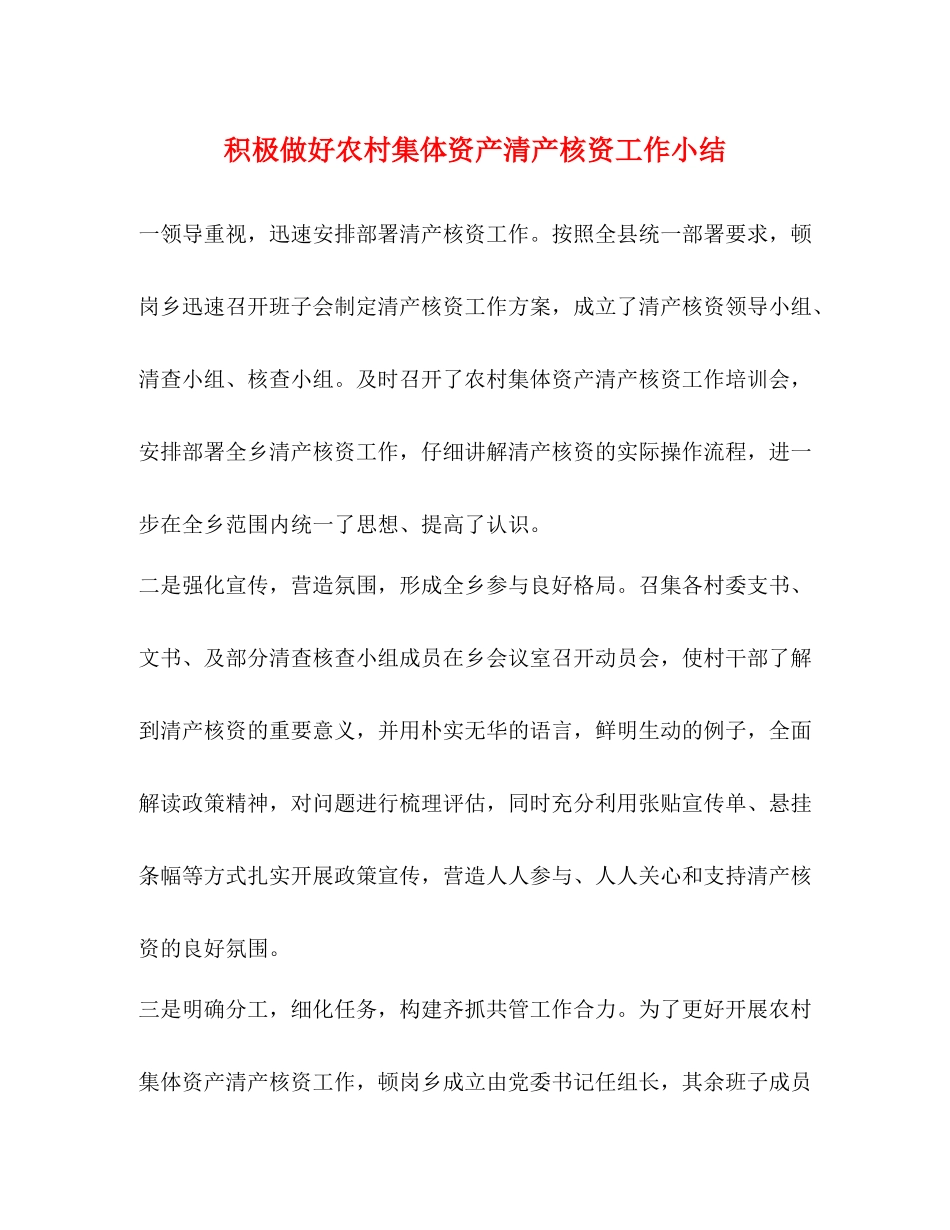 积极做好农村集体资产清产核资工作小结

一领导重视，迅速安排部署清产核资工作。按照全县统一部署要求，顿岗乡迅速召开班子会制定清产核资工作方案，成立了清产核资领导小组、清查小组、核查小组。及时召开了农村集体资产清产核资工作培训会，安排部署全乡清产核资工作，仔细讲解清产核资的实际操作流程，进一步在全乡范围内统一了思想、提高了认识。

二是强化宣传，营造氛围，形成全乡参与良好格局。召集各村委支书、文书、及部分清查核查小组成员在乡会议室召开动员会，使村干部了解到清产核资的重要意义，并用朴实无华的语言，鲜明生动的例子，全面解读政策精神，对问题进行梳理评估，同时充分利用张贴宣传单、悬挂条幅等方式扎实开展政策宣传，营造人人参与、人人关心和支持清产核资的良好氛围。

三是明确分工，细化任务，构建齐抓共管工作合力。为了更好开展农村集体资产清产核资工作，顿岗乡成立由党委书记任组长，其余班子成员